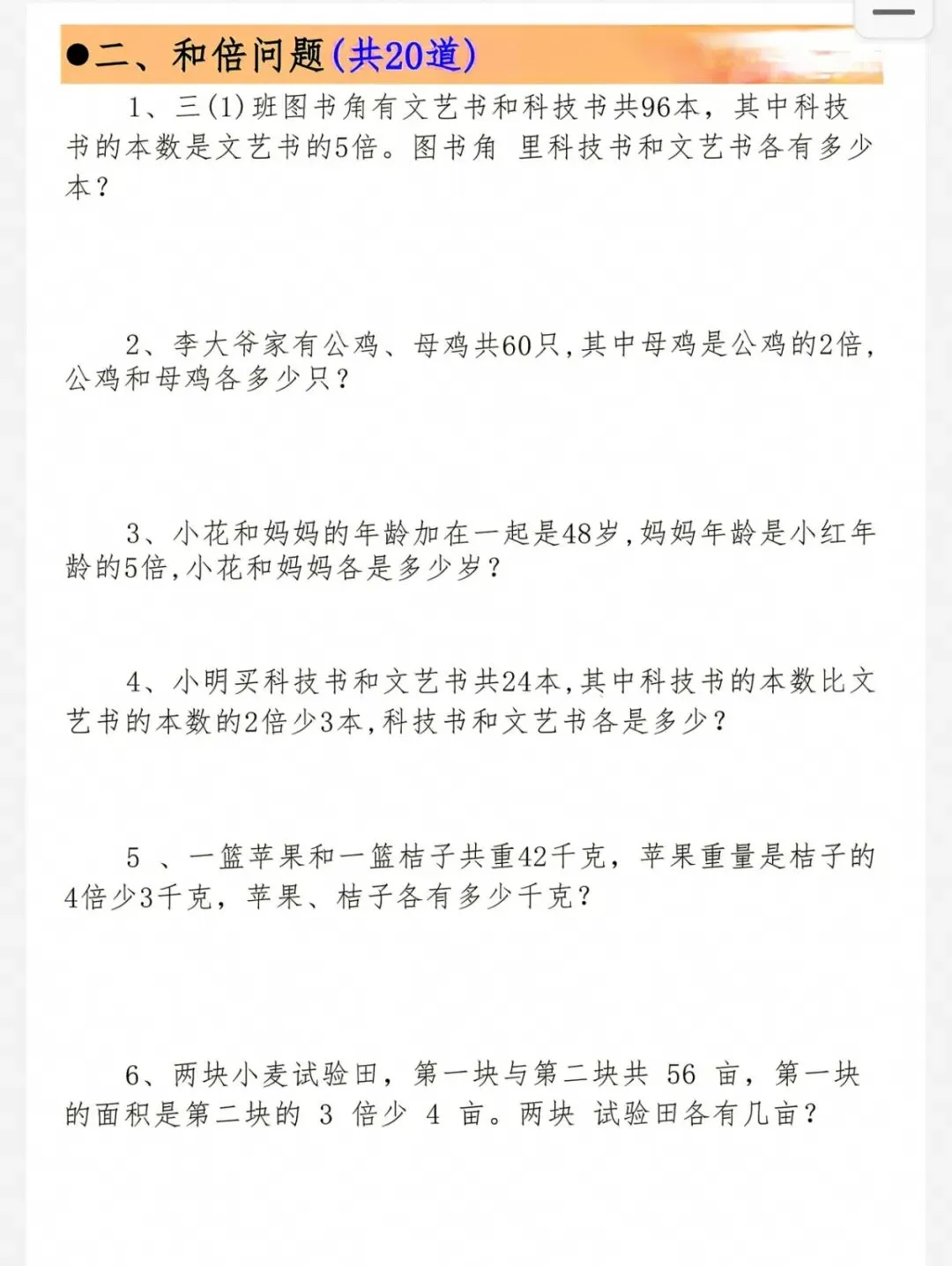 ●二、和倍问题(共20道)

1、三(1)班图书角有文艺书和科技书共96本，其中科技书的本数是文艺书的5倍。图书角 里科技书和文艺书各有多少本？

2、李大爷家有公鸡、母鸡共60只，其中母鸡是公鸡的2倍，公鸡和母鸡各多少只？

3、小花和妈妈的年龄加在一起是48岁，妈妈年龄是小红年龄的5倍，小花和妈妈各是多少岁？

4、小明买科技书和文艺书共24本，其中科技书的本数比文艺书的本数的2倍少3本，科技书和文艺书各是多少？

5 、一篮苹果和一篮桔子共重42千克，苹果重量是桔子的4倍少3千克，苹果、桔子各有多少千克？

6、两块小麦试验田，第一块与第二块共 56 亩，第一块的面积是第二块的 3 倍少 4 亩。两块 试验田各有几亩？